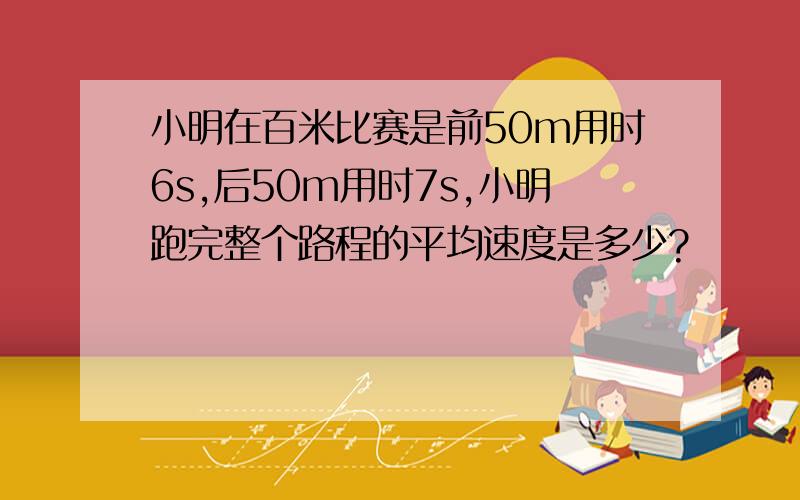 小明在百米比赛是前50m用时6s,后50m用时7s,小明跑完整个路程的平均速度是多少?